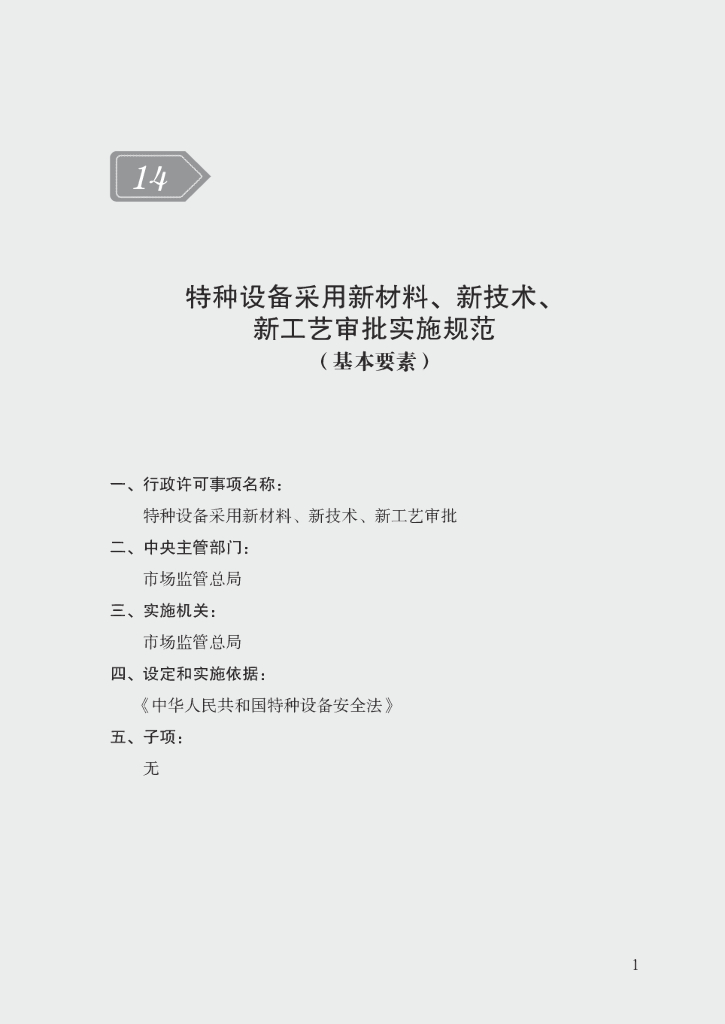 14

特种设备采用新材料、新技术、新工艺审批实施规范
（基本要素）

一、行政许可事项名称：

特种设备采用新材料、新技术、新工艺审批

二、中央主管部门：

市场监管总局

三、实施机关：

市场监管总局

四、设定和实施依据：

《中华人民共和国特种设备安全法》

五、子项：

无

1